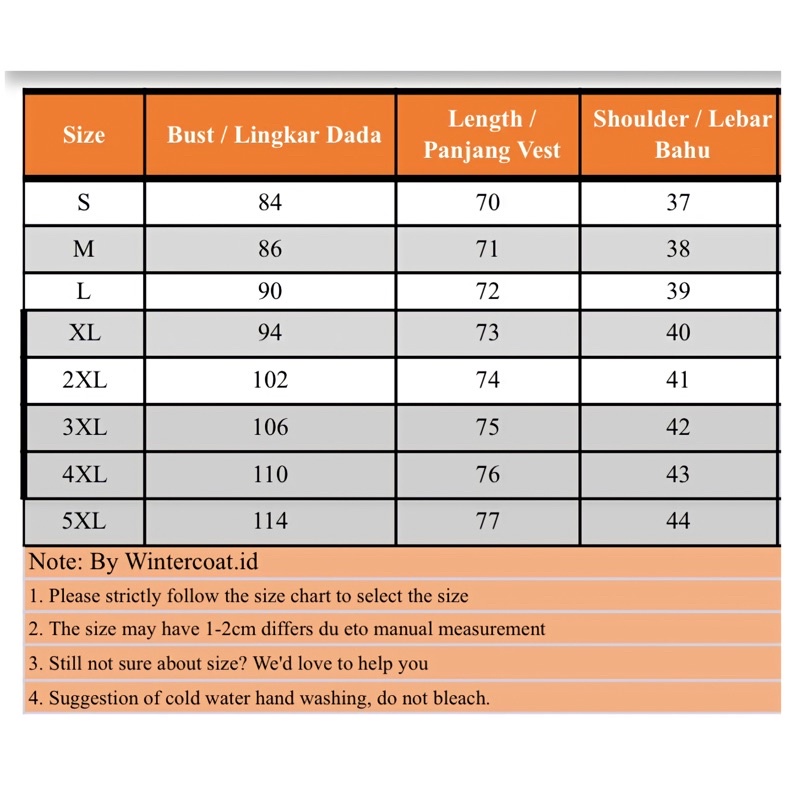 | Size | Bust / Lingkar Dada | Length / Panjang Vest | Shoulder / Lebar Bahu |
|---|---|---|---|
| S | 84 | 70 | 37 |
| M | 86 | 71 | 38 |
| L | 90 | 72 | 39 |
| XL | 94 | 73 | 40 |
| 2XL | 102 | 74 | 41 |
| 3XL | 106 | 75 | 42 |
| 4XL | 110 | 76 | 43 |
| 5XL | 114 | 77 | 44 |

Note: By Wintercoat.id

1. Please strictly follow the size chart to select the size

2. The size may have 1-2cm differs du eto manual measurement

3. Still not sure about size? We'd love to help you

4. Suggestion of cold water hand washing, do not bleach.